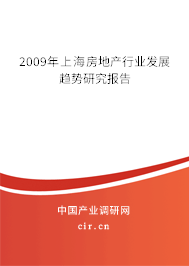 2009年上海房地产行业发展趋势研究报告

中国产业调研网

cir.cn